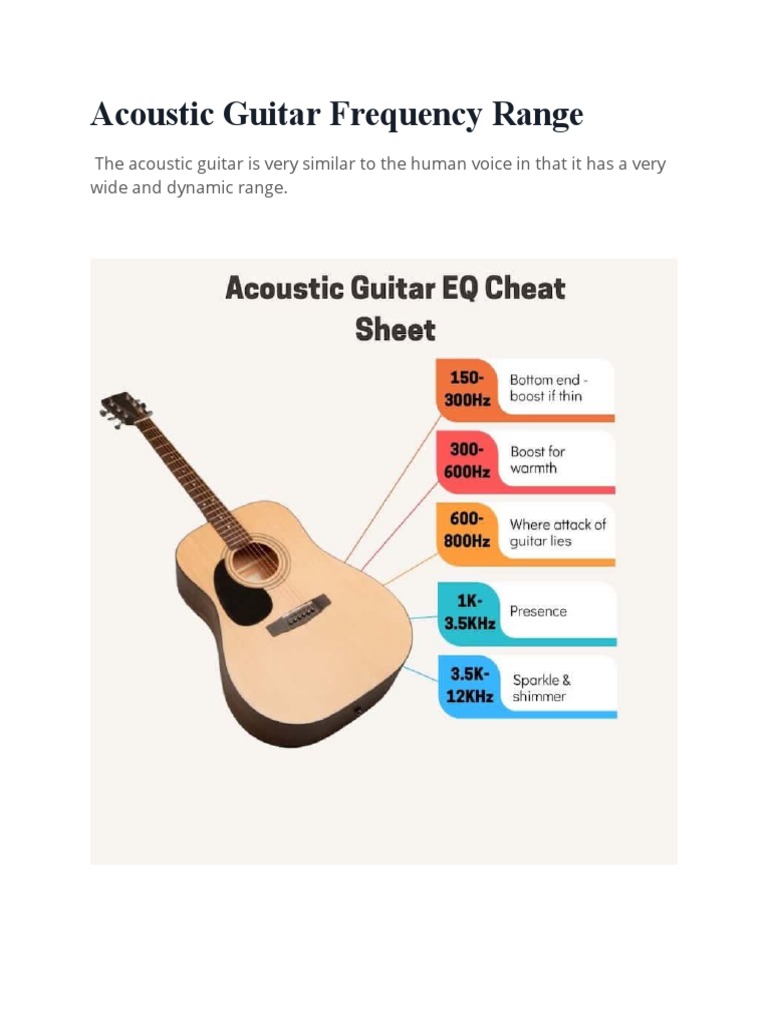 Acoustic Guitar Frequency Range

The acoustic guitar is very similar to the human voice in that it has a very wide and dynamic range.

Acoustic Guitar EQ Cheat Sheet

150-300Hz Bottom end - boost if thin

300-600Hz Boost for warmth

600-800Hz Where attack of guitar lies

1K-3.5KHz Presence

3.5K-12KHz Sparkle & shimmer